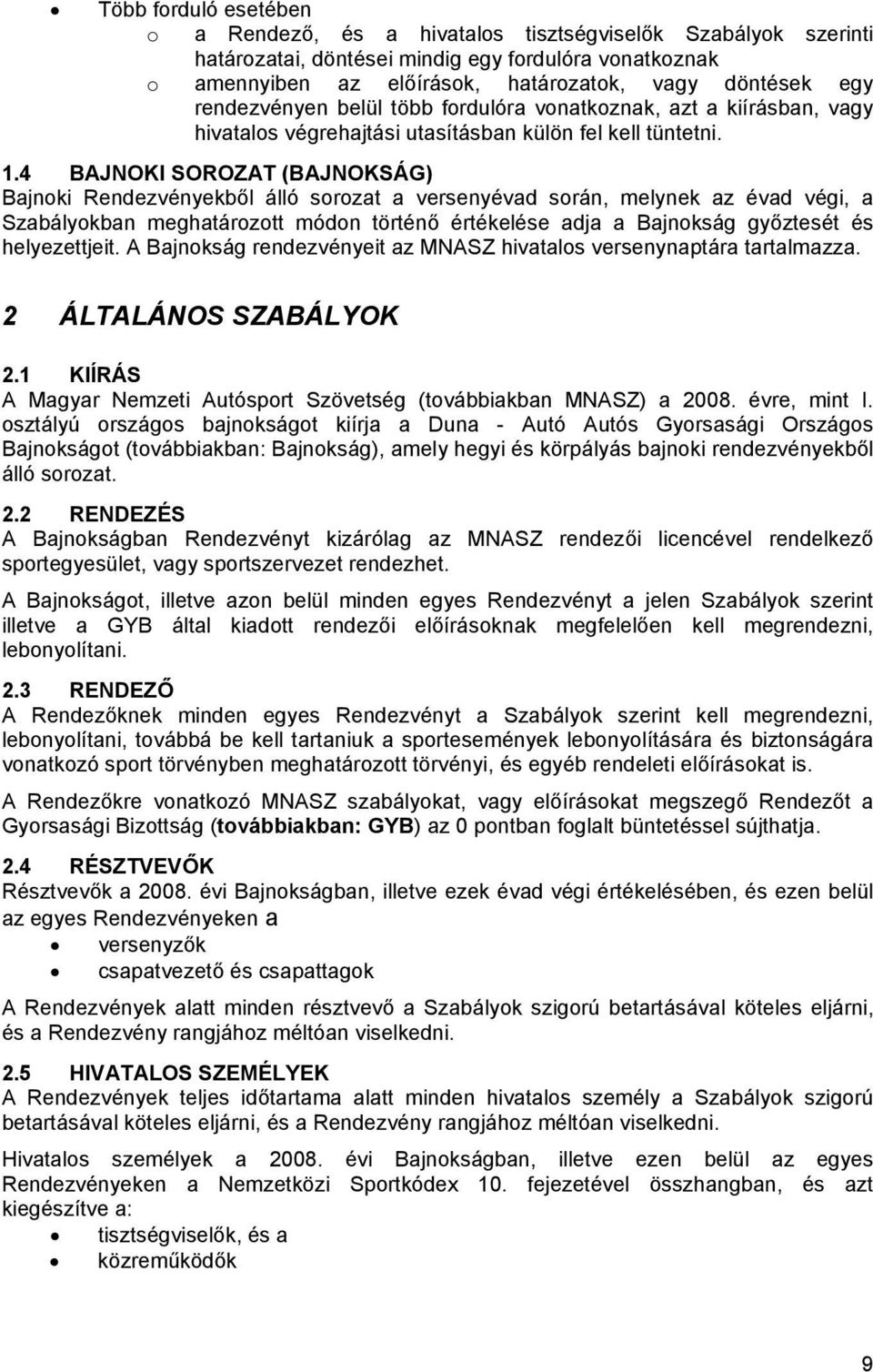 • Több forduló esetében
o a Rendező, és a hivatalos tisztségviselők Szabályok szerinti határozatai, döntései mindig egy fordulóra vonatkoznak
o amennyiben az előírások, határozatok, vagy döntések egy rendezvényen belül több fordulóra vonatkoznak, azt a kiírásban, vagy hivatalos végrehajtási utasításban külön fel kell tüntetni.

1.4 BAJNOKI SOROZAT (BAJNOKSÁG)
Bajnoki Rendezvényekből álló sorozat a versenyévad során, melynek az évad végi, a Szabályokban meghatározott módon történő értékelése adja a Bajnokság győztesét és helyezettjeit. A Bajnokság rendezvényeit az MNASZ hivatalos versenynaptára tartalmazza.

2 ÁLTALÁNOS SZABÁLYOK

2.1 KIÍRÁS
A Magyar Nemzeti Autósport Szövetség (továbbiakban MNASZ) a 2008. évre, mint I. osztályú országos bajnokságot kiírja a Duna - Autó Autós Gyorsasági Országos Bajnokságot (továbbiakban: Bajnokság), amely hegyi és körpályás bajnoki rendezvényekből álló sorozat.

2.2 RENDEZÉS
A Bajnokságban Rendezvényt kizárólag az MNASZ rendezői licencével rendelkező sportegyesület, vagy sportszervezet rendezhet.

A Bajnokságot, illetve azon belül minden egyes Rendezvényt a jelen Szabályok szerint illetve a GYB által kiadott rendezői előírásoknak megfelelően kell megrendezni, lebonyolítani.

2.3 RENDEZŐ
A Rendezőknek minden egyes Rendezvényt a Szabályok szerint kell megrendezni, lebonyolítani, továbbá be kell tartaniuk a sportesemények lebonyolítására és biztonságára vonatkozó sport törvényben meghatározott törvényi, és egyéb rendeleti előírásokat is.

A Rendezőkre vonatkozó MNASZ szabályokat, vagy előírásokat megszegő Rendezőt a Gyorsasági Bizottság (továbbiakban: GYB) az 0 pontban foglalt büntetéssel sújthatja.

2.4 RÉSZTVEVŐK
Résztvevők a 2008. évi Bajnokságban, illetve ezek évad végi értékelésében, és ezen belül az egyes Rendezvényeken a
• versenyzők
• csapatvezető és csapattagok

A Rendezvények alatt minden résztvevő a Szabályok szigorú betartásával köteles eljárni, és a Rendezvény rangjához méltóan viselkedni.

2.5 HIVATALOS SZEMÉLYEK
A Rendezvények teljes időtartama alatt minden hivatalos személy a Szabályok szigorú betartásával köteles eljárni, és a Rendezvény rangjához méltóan viselkedni.

Hivatalos személyek a 2008. évi Bajnokságban, illetve ezen belül az egyes Rendezvényeken a Nemzetközi Sportkódex 10. fejezetével összhangban, és azt kiegészítve a:
• tisztségviselők, és a
• közreműködők

9